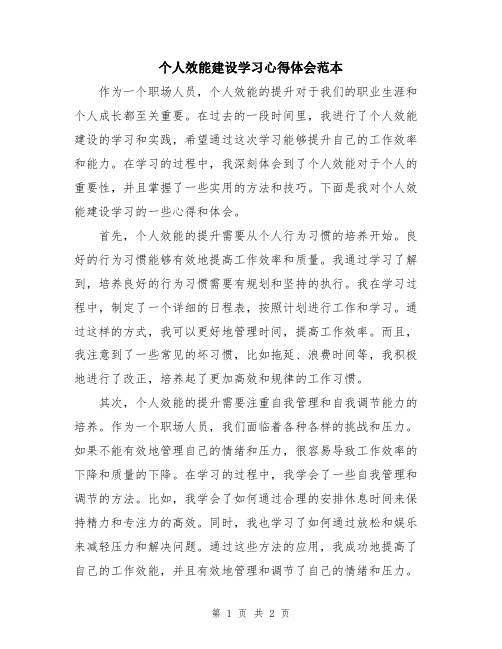 个人效能建设学习心得体会范本

作为一个职场人员，个人效能的提升对于我们的职业生涯和个人成长都至关重要。在过去的一段时间里，我进行了个人效能建设的学习和实践，希望通过这次学习能够提升自己的工作效率和能力。在学习的过程中，我深刻体会到了个人效能对于个人的重要性，并且掌握了一些实用的方法和技巧。下面是我对个人效能建设学习的一些心得和体会。

首先，个人效能的提升需要从个人行为习惯的培养开始。良好的行为习惯能够有效地提高工作效率和质量。我通过学习了解到，培养良好的行为习惯需要有规划和坚持的执行。我在学习过程中，制定了一个详细的日程表，按照计划进行工作和学习。通过这样的方式，我可以更好地管理时间，提高工作效率。而且，我注意到了一些常见的坏习惯，比如拖延、浪费时间等，我积极地进行了改正，培养起了更加高效和规律的工作习惯。

其次，个人效能的提升需要注重自我管理和自我调节能力的培养。作为一个职场人员，我们面临着各种各样的挑战和压力。如果不能有效地管理自己的情绪和压力，很容易导致工作效率的下降和质量的下降。在学习的过程中，我学会了一些自我管理和调节的方法。比如，我学会了如何通过合理的安排休息时间来保持精力和专注力的高效。同时，我也学习了如何通过放松和娱乐来减轻压力和解决问题。通过这些方法的应用，我成功地提高了自己的工作效能，并且有效地管理和调节了自己的情绪和压力。

第 1 页 共 2 页